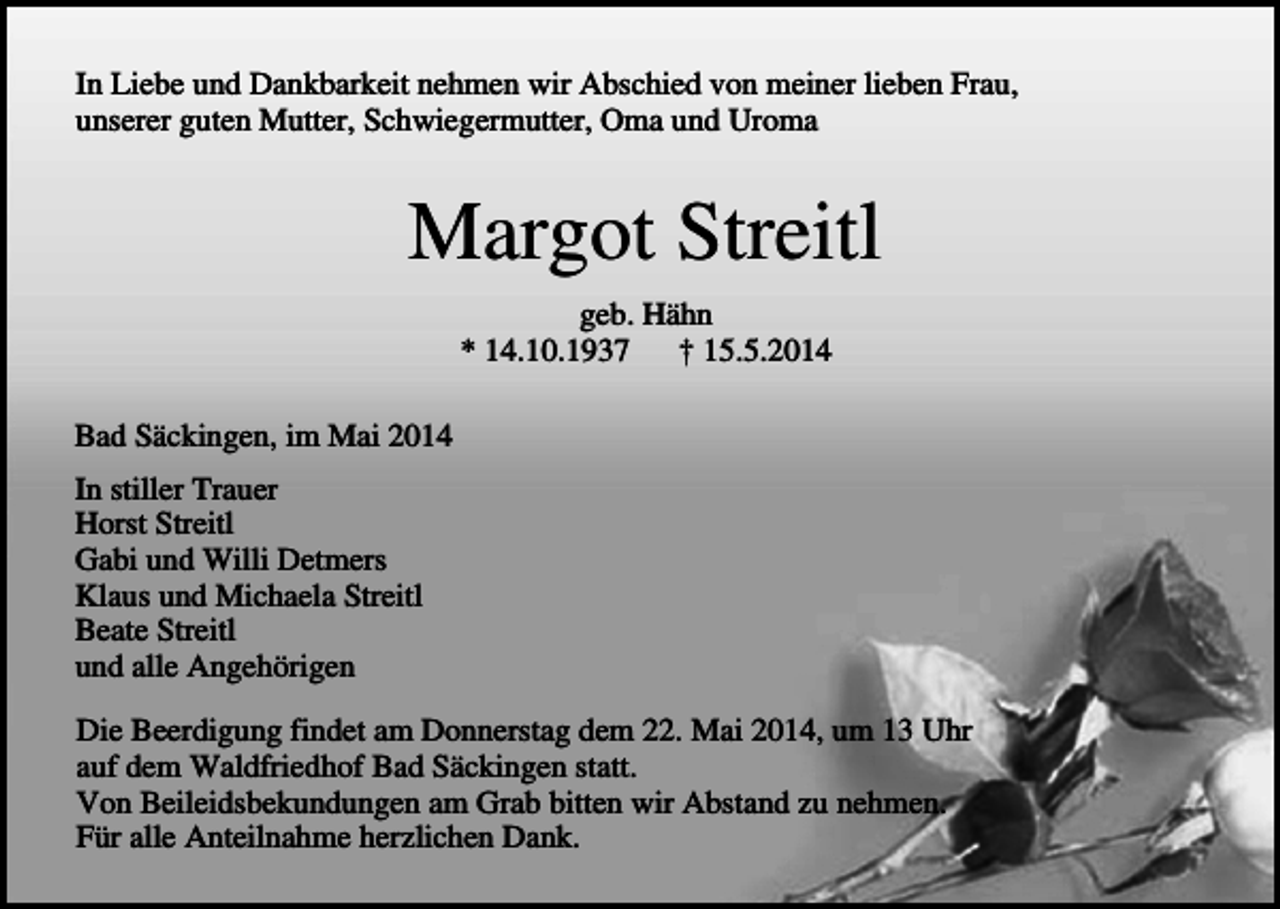 In Liebe und Dankbarkeit nehmen wir Abschied von meiner lieben Frau, unserer guten Mutter, Schwiegermutter, Oma und Uroma

Margot Streitl

geb. Hähn
* 14.10.1937 † 15.5.2014

Bad Säckingen, im Mai 2014

In stiller Trauer
Horst Streitl
Gabi und Willi Detmers
Klaus und Michaela Streitl
Beate Streitl
und alle Angehörigen

Die Beerdigung findet am Donnerstag dem 22. Mai 2014, um 13 Uhr auf dem Waldfriedhof Bad Säckingen statt.
Von Beileidsbekundungen am Grab bitten wir Abstand zu nehmen.
Für alle Anteilnahme herzlichen Dank.